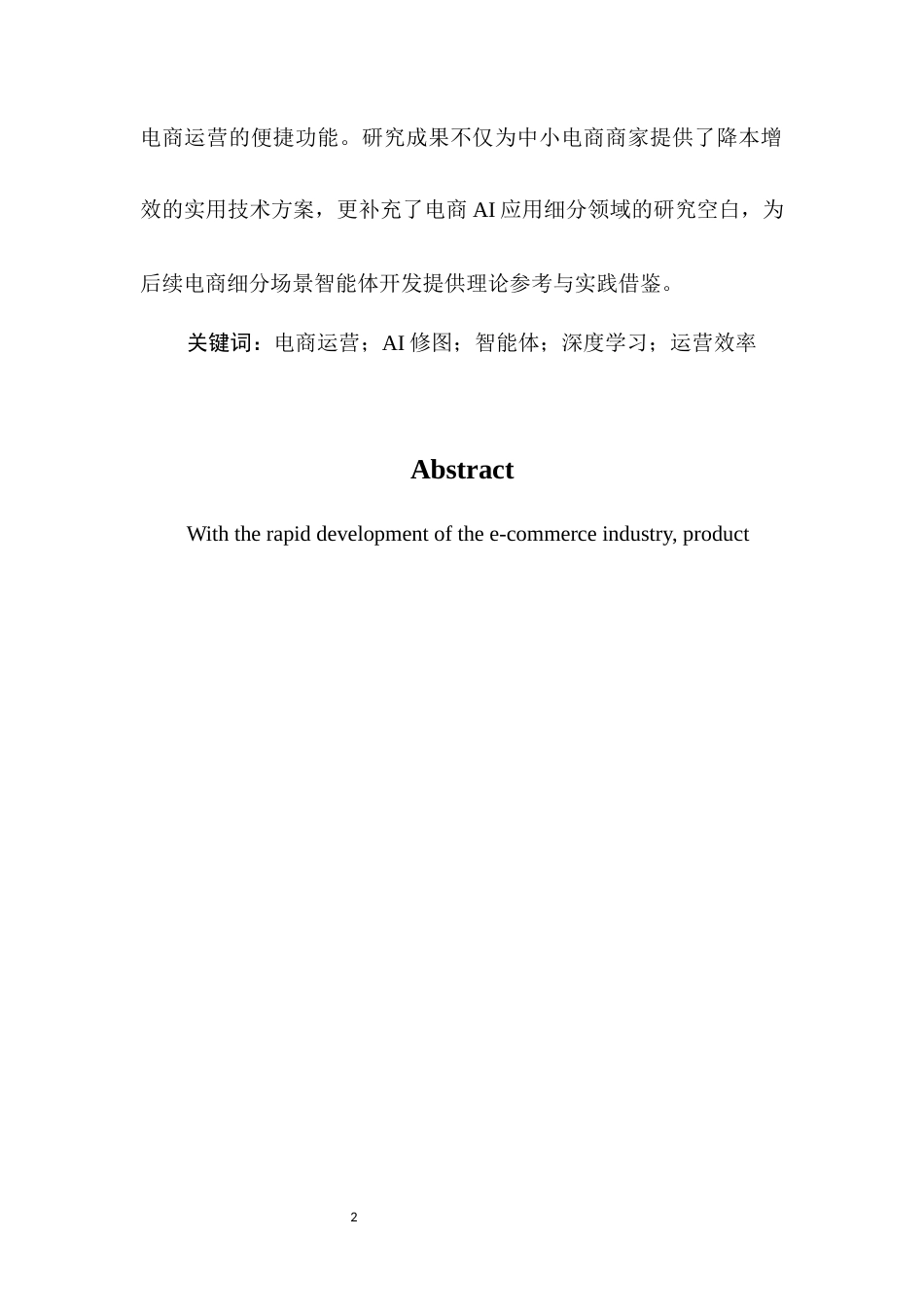 电商运营的便捷功能。研究成果不仅为中小电商商家提供了降本增效的实用技术方案，更补充了电商 AI 应用细分领域的研究空白，为后续电商细分场景智能体开发提供理论参考与实践借鉴。

关键词：电商运营；AI 修图；智能体；深度学习；运营效率

Abstract

With the rapid development of the e-commerce industry, product

2